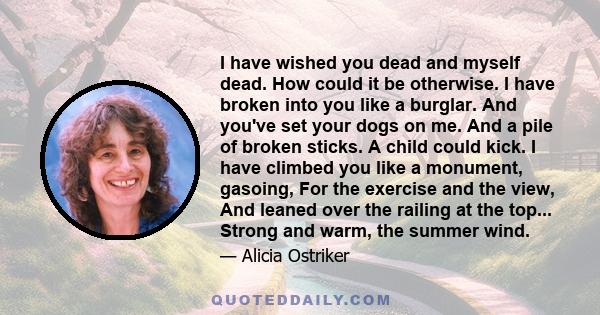 I have wished you dead and myself dead. How could it be otherwise. I have broken into you like a burglar. And you've set your dogs on me. And a pile of broken sticks. A child could kick. I have climbed you like a monument, gasoing, For the exercise and the view, And leaned over the railing at the top... Strong and warm, the summer wind.

— Alicia Ostriker

QUOTEDDAILY.COM